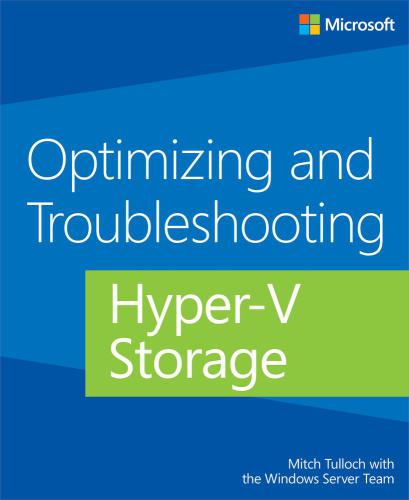 Microsoft

Optimizing and Troubleshooting

Hyper-V Storage

Mitch Tulloch with the Windows Server Team